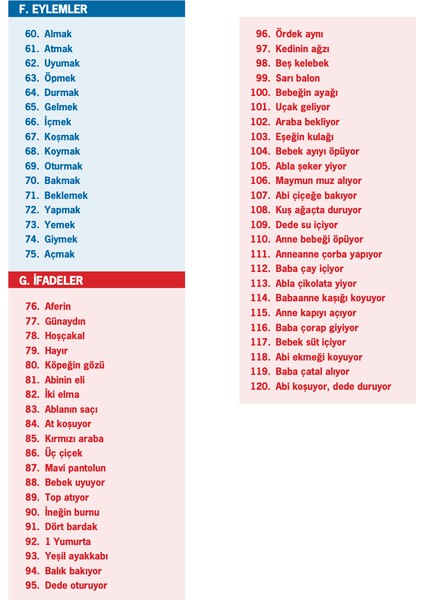 F. EYLEMLER

60. Almak
61. Atmak
62. Uyumak
63. Öpmek
64. Durmak
65. Gelmek
66. İçmek
67. Koşmak
68. Koymak
69. Oturmak
70. Bakmak
71. Beklemek
72. Yapmak
73. Yemek
74. Giymek
75. Açmak

G. İFADELER

76. Aferin
77. Günaydın
78. Hoşçakal
79. Hayır
80. Köpeğin gözü
81. Abinin eli
82. İki elma
83. Ablanın saçı
84. At koşuyor
85. Kırmızı araba
86. Üç çiçek
87. Mavi pantolun
88. Bebek uyuyor
89. Top atıyor
90. İneğin burnu
91. Dört bardak
92. 1 Yumurta
93. Yeşil ayakkabı
94. Balık bakıyor
95. Dede oturuyor
96. Ördek aynı
97. Kedinin ağzı
98. Beş kelebek
99. Sarı balon
100. Bebeğin ayağı
101. Uçak geliyor
102. Araba bekliyor
103. Eşeğin kulağı
104. Bebek ayıyı öpüyor
105. Abla şeker yiyor
106. Maymun muz alıyor
107. Abi çiçeğe bakıyor
108. Kuş ağaçta duruyor
109. Dede su içiyor
110. Anne bebeği öpüyor
111. Anneanne çorba yapıyor
112. Baba çay içiyor
113. Abla çikolata yiyor
114. Babaanne kaşığı koyuyor
115. Anne kapıyı açıyor
116. Baba çorap giyiyor
117. Bebek süt içiyor
118. Abi ekmeği koyuyor
119. Baba çatal alıyor
120. Abi koşuyor, dede duruyor